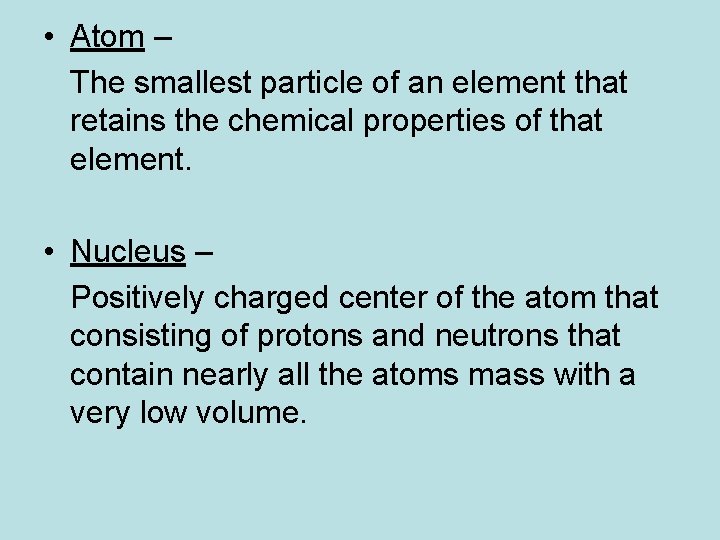 • Atom –

The smallest particle of an element that retains the chemical properties of that element.

• Nucleus –

Positively charged center of the atom that consisting of protons and neutrons that contain nearly all the atoms mass with a very low volume.